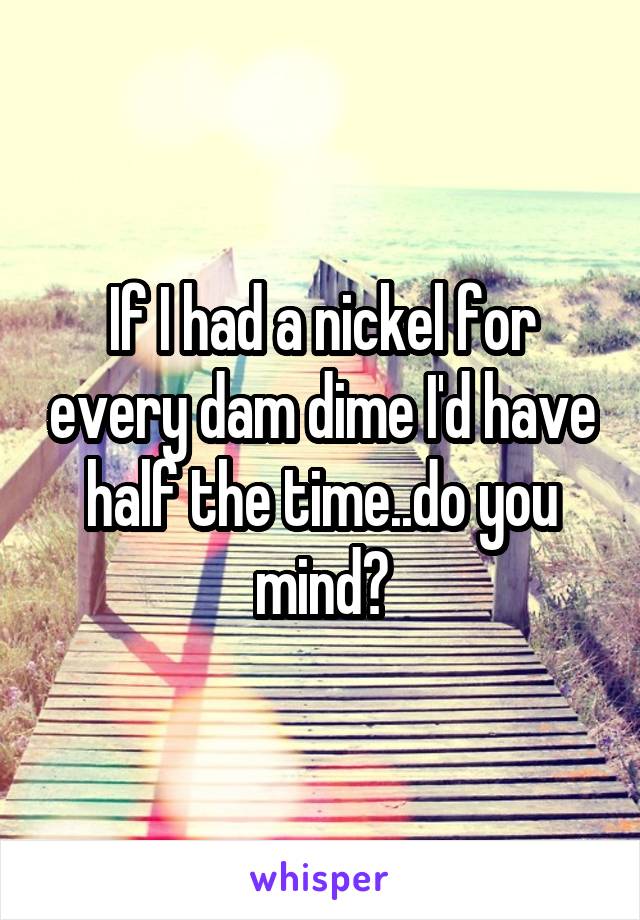 If I had a nickel for every dam dime I'd have half the time..do you mind?

whisper